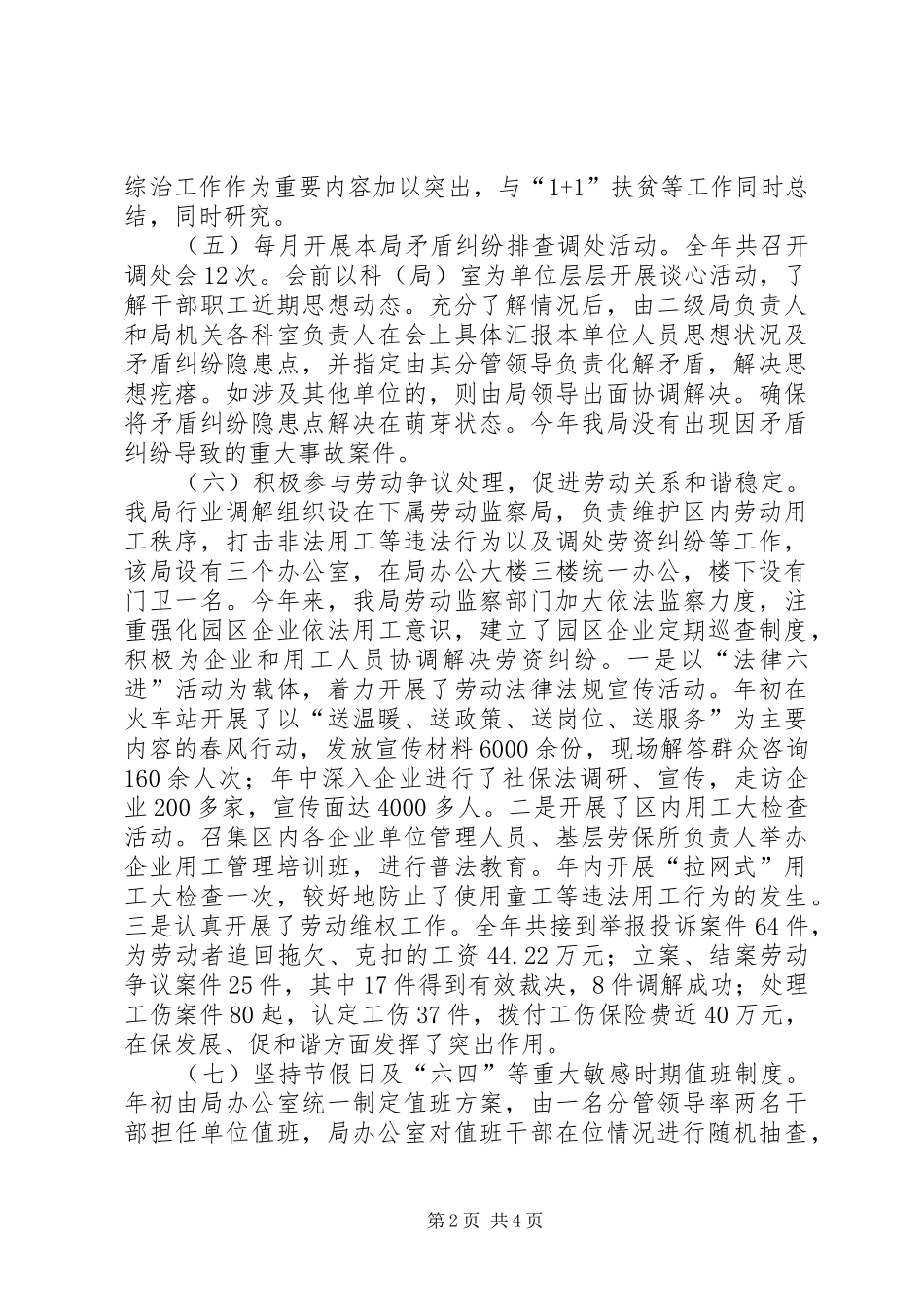 综治工作作为重要内容加以突出，与“1+1”扶贫等工作同时总结，同时研究。

（五）每月开展本局矛盾纠纷排查调处活动。全年共召开调处会12次。会前以科（局）室为单位层层开展谈心活动，了解干部职工近期思想动态。充分了解情况后，由二级局负责人和局机关各科室负责人在会上具体汇报本单位人员思想状况及矛盾纠纷隐患点，并指定由其分管领导负责化解矛盾，解决思想疙瘩。如涉及其他单位的，则由局领导出面协调解决。确保将矛盾纠纷隐患点解决在萌芽状态。今年我局没有出现因矛盾纠纷导致的重大事故案件。

（六）积极参与劳动争议处理，促进劳动关系和谐稳定。我局行业调解组织设在下属劳动监察局，负责维护区内劳动用工秩序，打击非法用工等违法行为以及调处劳资纠纷等工作，该局设有三个办公室，在局办公大楼三楼统一办公，楼下设有门卫一名。今年来，我局劳动监察部门加大依法监察力度，注重强化园区企业依法用工意识，建立了园区企业定期巡查制度，积极为企业和用工人员协调解决劳资纠纷。一是以“法律六进”活动为载体，着力开展了劳动法律法规宣传活动。年初在火车站开展了以“送温暖、送政策、送岗位、送服务”为主要内容的春风行动，发放宣传材料6000余份，现场解答群众咨询160余人次；年中深入企业进行了社保法调研、宣传，走访企业200多家，宣传面达4000多人。二是开展了区内用工大检查活动。召集区内各企业单位管理人员、基层劳保所负责人举办企业用工管理培训班，进行普法教育。年内开展“拉网式”用工大检查一次，较好地防止了使用童工等违法用工行为的发生。三是认真开展了劳动维权工作。全年共接到举报投诉案件64件，为劳动者追回拖欠、克扣的工资44.22万元；立案、结案劳动争议案件25件，其中17件得到有效裁决，8件调解成功；处理工伤案件80起，认定工伤37件，拨付工伤保险费近40万元，在保发展、促和谐方面发挥了突出作用。

（七）坚持节假日及“六四”等重大敏感时期值班制度。年初由局办公室统一制定值班方案，由一名分管领导率两名干部担任单位值班，局办公室对值班干部在位情况进行随机抽查，

第2页 共4页